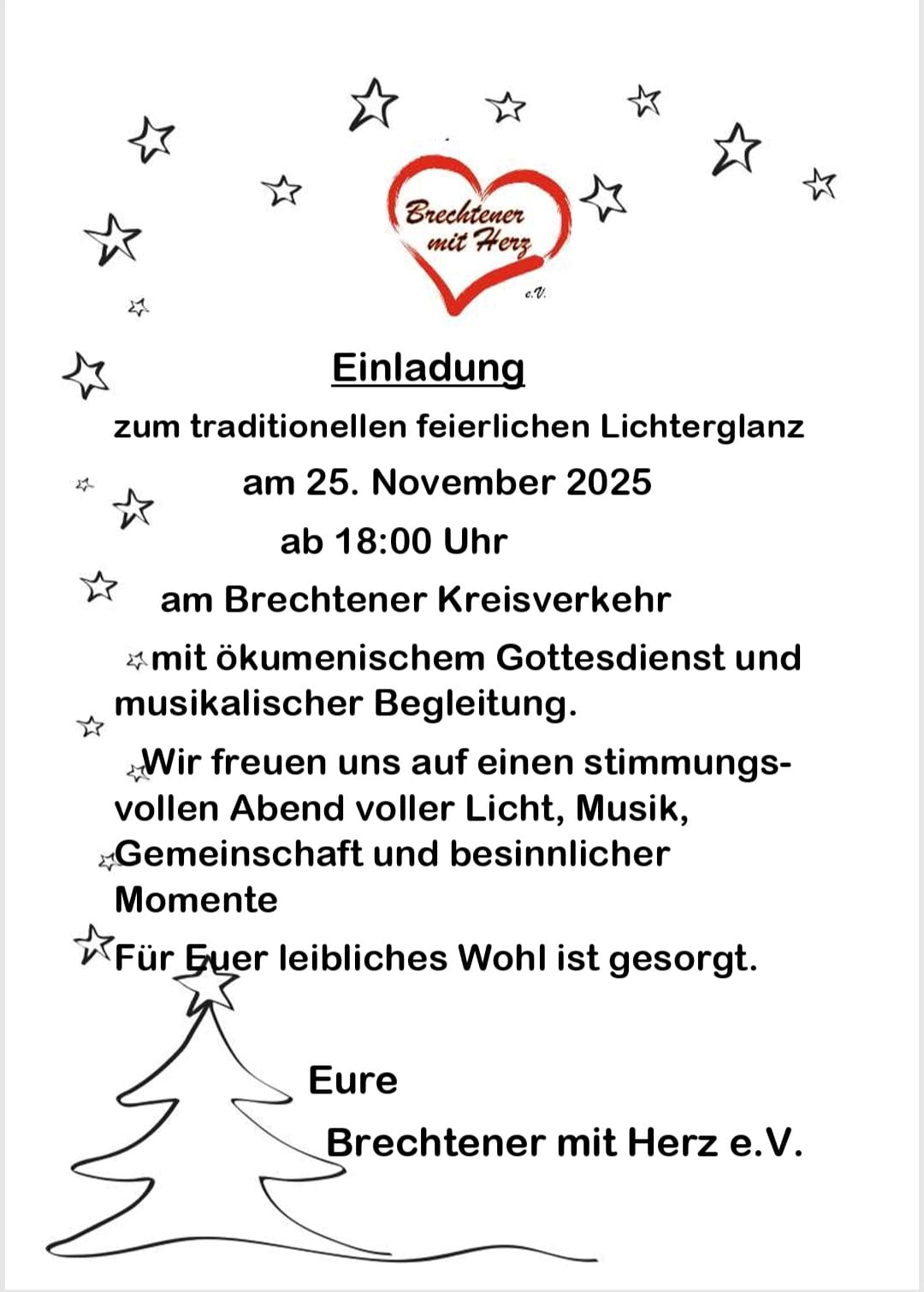 Brechtener mit Herz e.V.

Einladung

zum traditionellen feierlichen Lichterglanz

am 25. November 2025

ab 18:00 Uhr

am Brechtener Kreisverkehr

mit ökumenischem Gottesdienst und musikalischer Begleitung.

Wir freuen uns auf einen stimmungsvollen Abend voller Licht, Musik, Gemeinschaft und besinnlicher Momente

Für Euer leibliches Wohl ist gesorgt.

Eure

Brechtener mit Herz e.V.